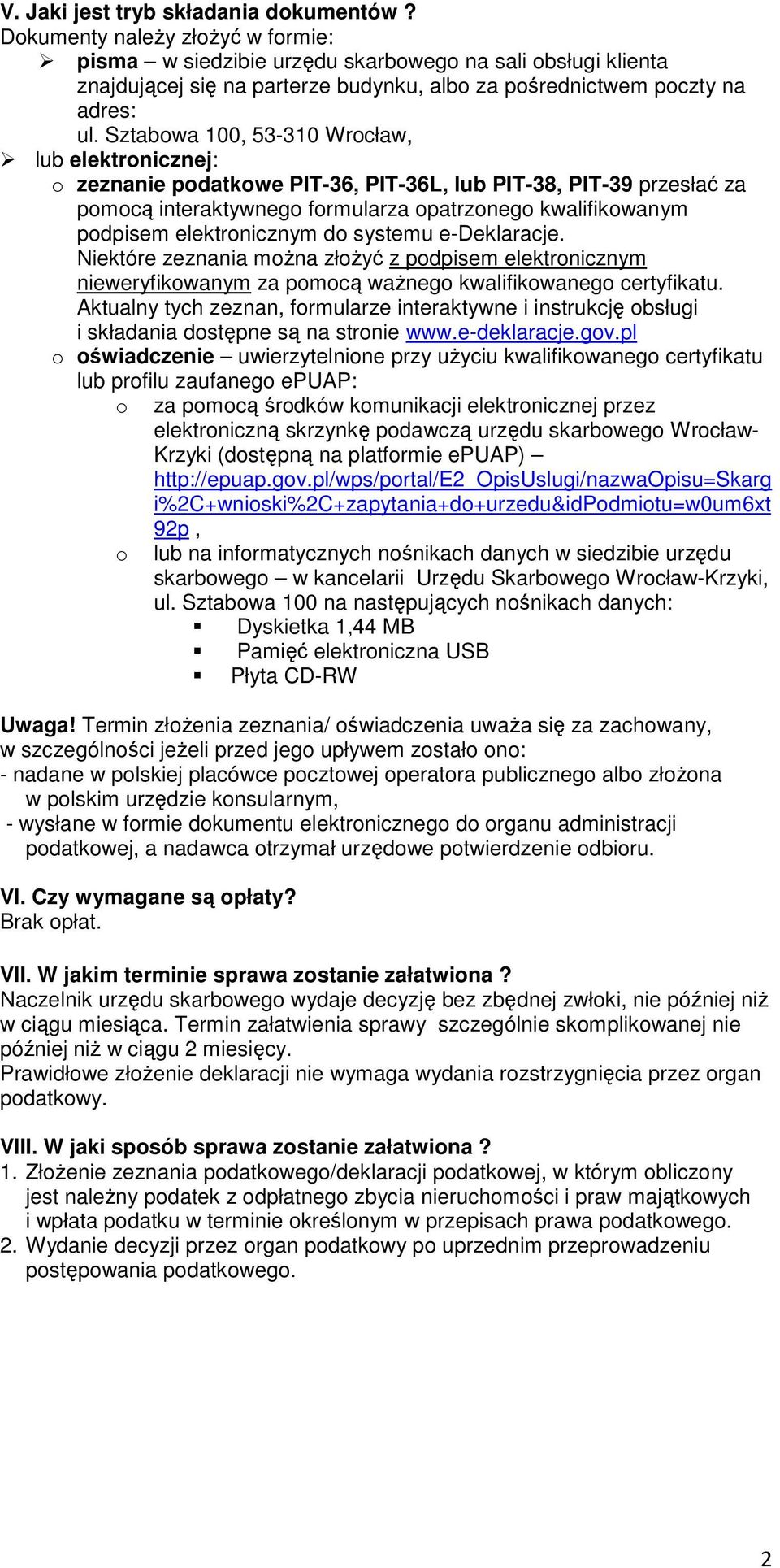 V. Jaki jest tryb składania dokumentów ?
Dokumenty należy złożyć w formie:
➢ pisma – w siedzibie urzędu skarbowego na sali obsługi klienta znajdującej się na parterze budynku, albo za pośrednictwem poczty na adres:
ul. Sztabowa 100, 53-310 Wrocław,
➢ lub elektronicznej:
o zeznanie podatkowe PIT-36, PIT-36L, lub PIT-38, PIT-39 przesłać za pomocą interaktywnego formularza opatrzonego kwalifikowanym podpisem elektronicznym do systemu e-Deklaracje.
Niektóre zeznania można złożyć z podpisem elektronicznym nieweryfikowanym za pomocą ważnego kwalifikowanego certyfikatu.
Aktualny tych zeznan, formularze interaktywne i instrukcję obsługi i składania dostępne są na stronie www.e-deklaracje.gov.pl
o oświadczenie – uwierzytelnione przy użyciu kwalifikowanego certyfikatu lub profilu zaufanego ePUAP:
o za pomocą środków komunikacji elektronicznej przez elektroniczną skrzynkę podawczą urzędu skarbowego Wrocław-Krzyki (dostępną na platformie ePUAP) – http://epuap.gov.pl/wps/portal/E2_OpisUslugi/nazwaOpisu=Skargi%2C+wnioski%2C+zapytania+do+urzedu&idPodmiotu=w0um6xt92p ,
o lub na informatycznych nośnikach danych w siedzibie urzędu skarbowego – w kancelarii Urzędu Skarbowego Wrocław-Krzyki, ul. Sztabowa 100 na następujących nośnikach danych:
▪ Dyskietka 1,44 MB
▪ Pamięć elektroniczna USB
▪ Płyta CD-RW

Uwaga! Termin złożenia zeznania/ oświadczenia uważa się za zachowany, w szczególności jeżeli przed jego upływem zostało ono:
- nadane w polskiej placówce pocztowej operatora publicznego albo złożona w polskim urzędzie konsularnym,
- wysłane w formie dokumentu elektronicznego do organu administracji podatkowej, a nadawca otrzymał urzędowe potwierdzenie odbioru.

VI. Czy wymagane są opłaty?
Brak opłat.

VII. W jakim terminie sprawa zostanie załatwiona ?
Naczelnik urzędu skarbowego wydaje decyzję bez zbędnej zwłoki, nie później niż w ciągu miesiąca. Termin załatwienia sprawy szczególnie skomplikowanej nie później niż w ciągu 2 miesięcy.
Prawidłowe złożenie deklaracji nie wymaga wydania rozstrzygnięcia przez organ podatkowy.

VIII. W jaki sposób sprawa zostanie załatwiona ?
1. Złożenie zeznania podatkowego/deklaracji podatkowej, w którym obliczony jest należny podatek z odpłatnego zbycia nieruchomości i praw majątkowych i wpłata podatku w terminie określonym w przepisach prawa podatkowego.
2. Wydanie decyzji przez organ podatkowy po uprzednim przeprowadzeniu postępowania podatkowego.

2